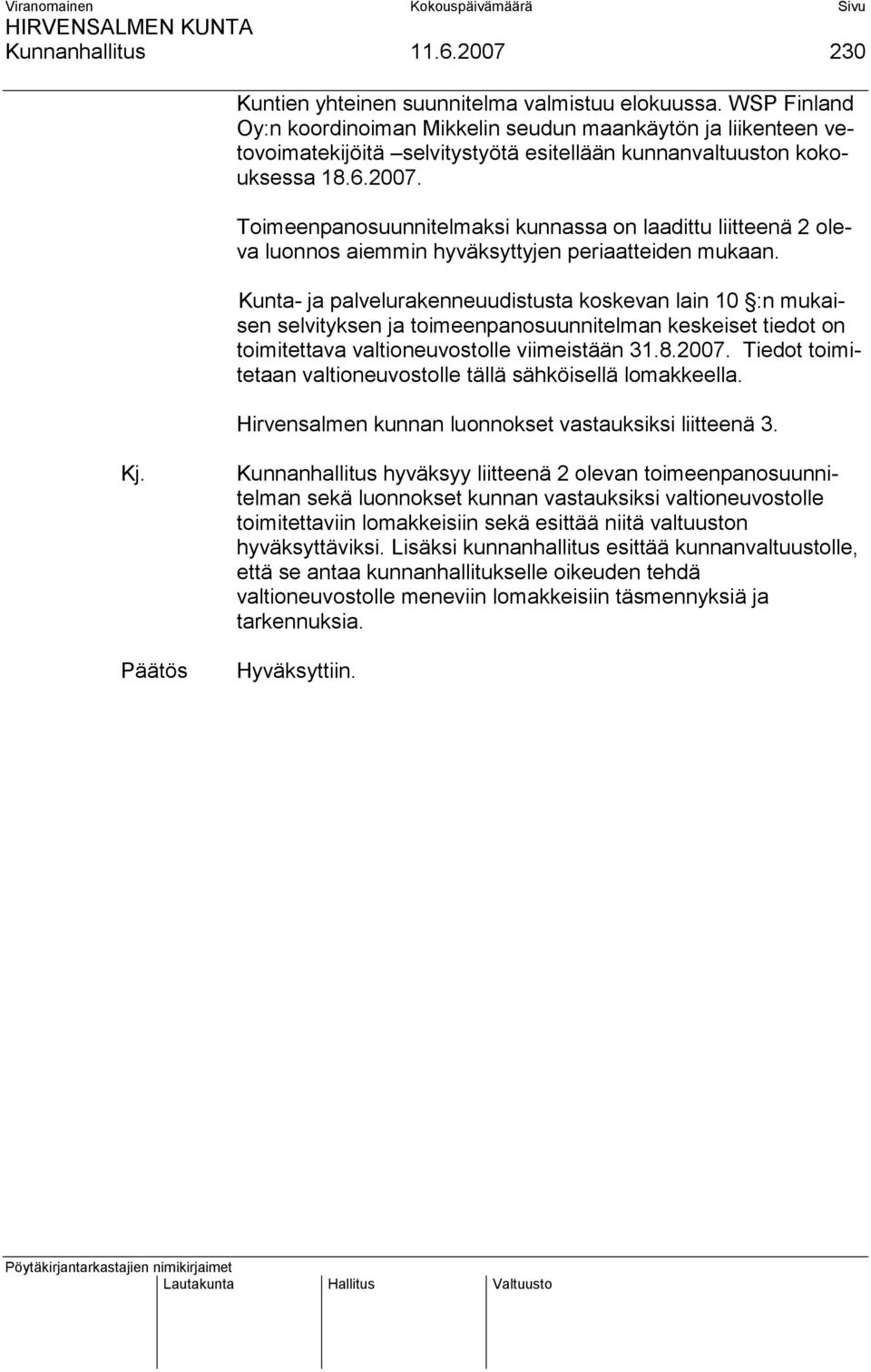 Viranomainen Kokouspäivämäärä Sivu
HIRVENSALMEN KUNTA
Kunnanhallitus 11.6.2007 230

Kuntien yhteinen suunnitelma valmistuu elokuussa. WSP Finland Oy:n koordinoiman Mikkelin seudun maankäytön ja liikenteen vetovoimatekijöitä –selvitystyötä esitellään kunnanvaltuuston kokouksessa 18.6.2007.

Toimeenpanosuunnitelmaksi kunnassa on laadittu liitteenä 2 oleva luonnos aiemmin hyväksyttyjen periaatteiden mukaan.

Kunta- ja palvelurakenneuudistusta koskevan lain 10 §:n mukaisen selvityksen ja toimeenpanosuunnitelman keskeiset tiedot on toimitettava valtioneuvostolle viimeistään 31.8.2007. Tiedot toimitetaan valtioneuvostolle tällä sähköisellä lomakkeella.

Hirvensalmen kunnan luonnokset vastauksiksi liitteenä 3.

Kj. Kunnanhallitus hyväksyy liitteenä 2 olevan toimeenpanosuunnitelman sekä luonnokset kunnan vastauksiksi valtioneuvostolle toimitettaviin lomakkeisiin sekä esittää niitä valtuuston hyväksyttäviksi. Lisäksi kunnanhallitus esittää kunnanvaltuustolle, että se antaa kunnanhallitukselle oikeuden tehdä valtioneuvostolle meneviin lomakkeisiin täsmennyksiä ja tarkennuksia.

Päätös Hyväksyttiin.

Pöytäkirjantarkastajien nimikirjaimet
Lautakunta Hallitus Valtuusto